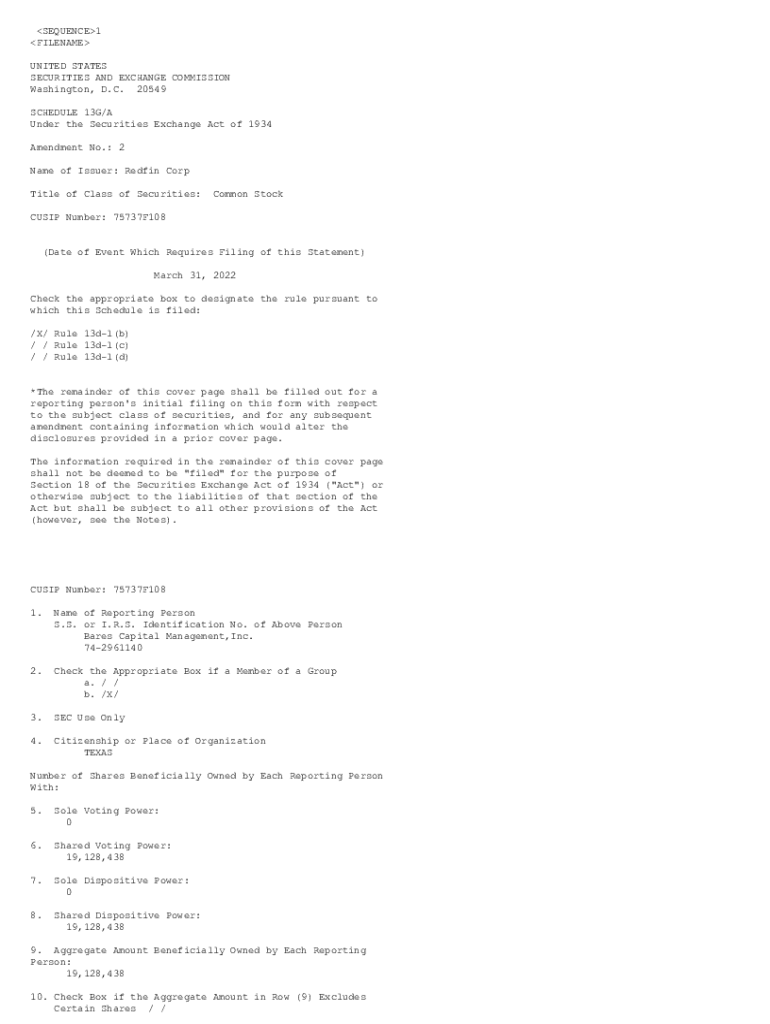 <SEQUENCE>1
<FILENAME>

UNITED STATES
SECURITIES AND EXCHANGE COMMISSION
Washington, D.C. 20549

SCHEDULE 13G/A
Under the Securities Exchange Act of 1934

Amendment No.: 2

Name of Issuer: Redfin Corp

Title of Class of Securities: Common Stock

CUSIP Number: 75737F108

(Date of Event Which Requires Filing of this Statement)

March 31, 2022

Check the appropriate box to designate the rule pursuant to which this Schedule is filed:

/X/ Rule 13d-1(b)
/ / Rule 13d-1(c)
/ / Rule 13d-1(d)

*The remainder of this cover page shall be filled out for a reporting person's initial filing on this form with respect to the subject class of securities, and for any subsequent amendment containing information which would alter the disclosures provided in a prior cover page.

The information required in the remainder of this cover page shall not be deemed to be "filed" for the purpose of Section 18 of the Securities Exchange Act of 1934 ("Act") or otherwise subject to the liabilities of that section of the Act but shall be subject to all other provisions of the Act (however, see the Notes).

CUSIP Number: 75737F108

1. Name of Reporting Person
S.S. or I.R.S. Identification No. of Above Person
Bares Capital Management,Inc.
74-2961140

2. Check the Appropriate Box if a Member of a Group
a. / /
b. /X/

3. SEC Use Only

4. Citizenship or Place of Organization
TEXAS

Number of Shares Beneficially Owned by Each Reporting Person With:

5. Sole Voting Power:
0

6. Shared Voting Power:
19,128,438

7. Sole Dispositive Power:
0

8. Shared Dispositive Power:
19,128,438

9. Aggregate Amount Beneficially Owned by Each Reporting Person:
19,128,438

10. Check Box if the Aggregate Amount in Row (9) Excludes Certain Shares / /